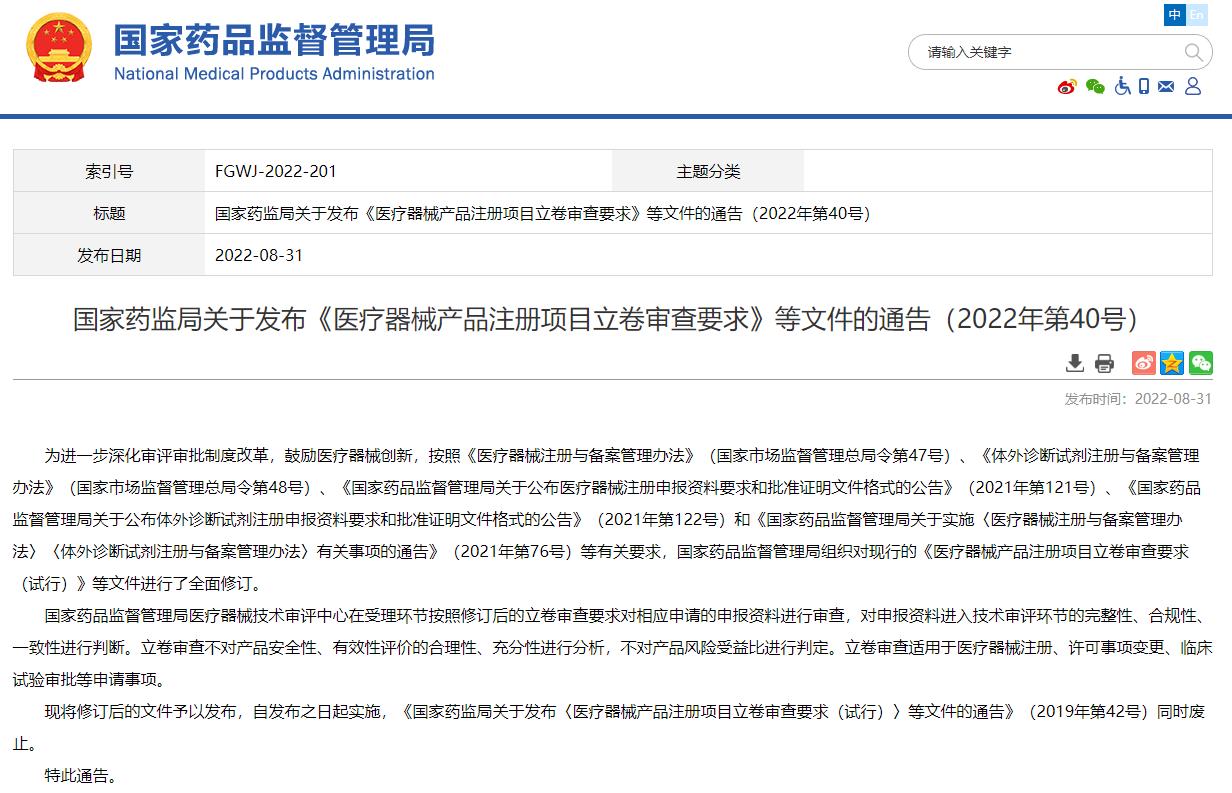 国家药品监督管理局
National Medical Products Administration

中 En

请输入关键字

| 索引号 | FGWJ-2022-201 | 主题分类 | |
|---|---|---|---|
| 标题 | 国家药监局关于发布《医疗器械产品注册项目立卷审查要求》等文件的通告（2022年第40号） | | |
| 发布日期 | 2022-08-31 | | |

国家药监局关于发布《医疗器械产品注册项目立卷审查要求》等文件的通告（2022年第40号）

发布时间：2022-08-31

为进一步深化审评审批制度改革，鼓励医疗器械创新，按照《医疗器械注册与备案管理办法》（国家市场监督管理总局令第47号）、《体外诊断试剂注册与备案管理办法》（国家市场监督管理总局令第48号）、《国家药品监督管理局关于公布医疗器械注册申报资料要求和批准证明文件格式的公告》（2021年第121号）、《国家药品监督管理局关于公布体外诊断试剂注册申报资料要求和批准证明文件格式的公告》（2021年第122号）和《国家药品监督管理局关于实施〈医疗器械注册与备案管理办法〉〈体外诊断试剂注册与备案管理办法〉有关事项的通告》（2021年第76号）等有关要求，国家药品监督管理局组织对现行的《医疗器械产品注册项目立卷审查要求（试行）》等文件进行了全面修订。

国家药品监督管理局医疗器械技术审评中心在受理环节按照修订后的立卷审查要求对相应申请的申报资料进行审查，对申报资料进入技术审评环节的完整性、合规性、一致性进行判断。立卷审查不对产品安全性、有效性评价的合理性、充分性进行分析，不对产品风险受益比进行判定。立卷审查适用于医疗器械注册、许可事项变更、临床试验审批等申请事项。

现将修订后的文件予以发布，自发布之日起实施，《国家药监局关于发布〈医疗器械产品注册项目立卷审查要求（试行）〉等文件的通告》（2019年第42号）同时废止。

特此通告。